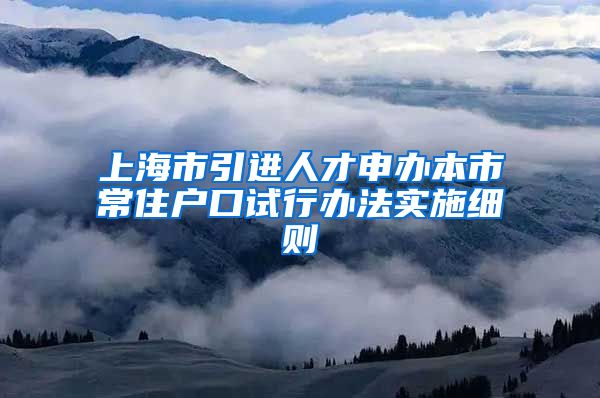 上海市引进人才申办本市常住户口试行办法实施细则